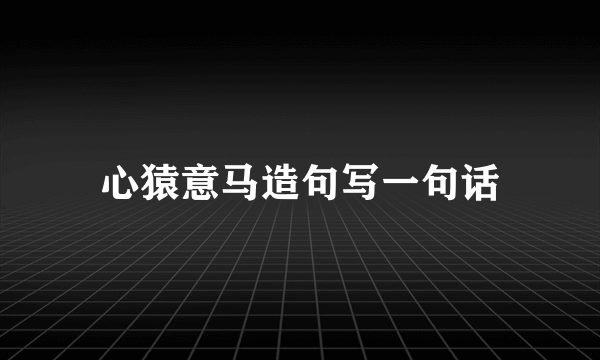 心猿意马造句写一句话